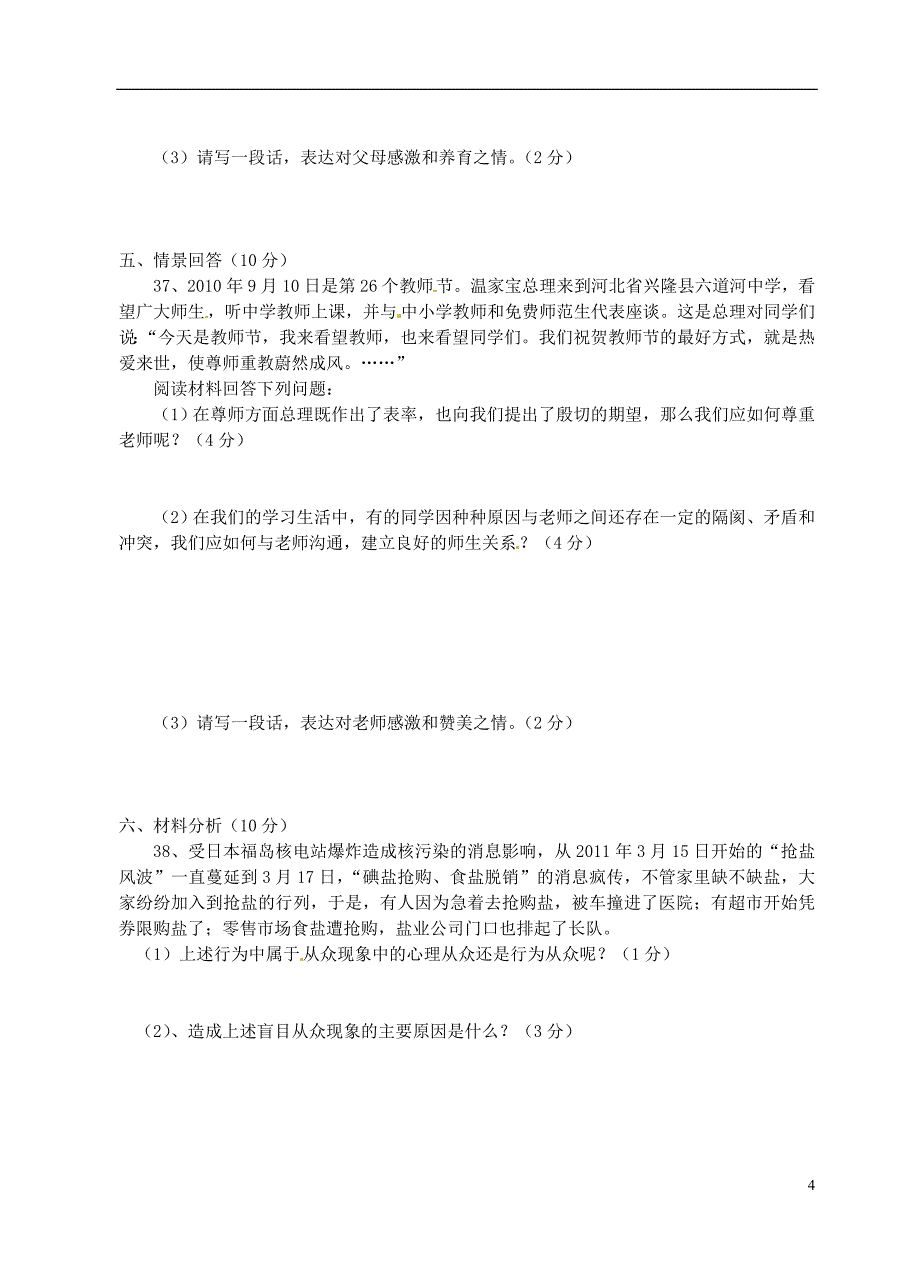 （3）请写一段话，表达对父母感激和养育之情。（2分）

五、情景回答（10分）

37、2010年9月10日是第26个教师节。温家宝总理来到河北省兴隆县六道河中学，看望广大师生，听中学教师上课，并与中小学教师和免费师范生代表座谈。这是总理对同学们说“今天是教师节，我来看望教师，也来看望同学们。我们祝贺教师节的最好方式，就是热爱来世，使尊师重教蔚然成风。……”

阅读材料回答下列问题：

（1）在尊师方面总理既作出了表率，也向我们提出了殷切的期望，那么我们应如何尊重老师呢？（4分）

（2）在我们的学习生活中，有的同学因种种原因与老师之间还存在一定的隔阂、矛盾和冲突，我们应如何与老师沟通，建立良好的师生关系？（4分）

（3）请写一段话，表达对老师感激和赞美之情。（2分）

六、材料分析（10分）

38、受日本福岛核电站爆炸造成核污染的消息影响，从2011年3月15日开始的“抢盐风波”一直蔓延到3月17日，“碘盐抢购、食盐脱销”的消息疯传，不管家里缺不缺盐，大家纷纷加入到抢盐的行列，于是，有人因为急着去抢购盐，被车撞进了医院；有超市开始凭券限购盐了；零售市场食盐遭抢购，盐业公司门口也排起了长队。

（1）上述行为中属于从众现象中的心理从众还是行为从众呢？（1分）

（2）、造成上述盲目从众现象的主要原因是什么？（3分）

4